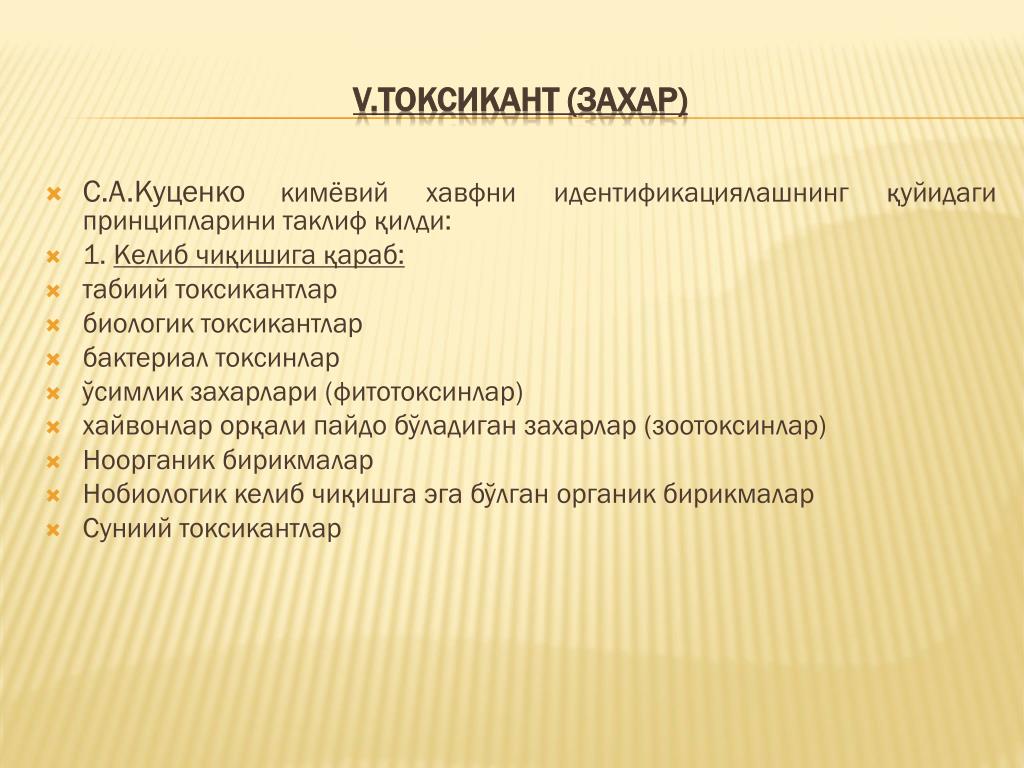 V.ТОКСИКАНТ (ЗАХАР)

С.А.Куценко кимёвий хавфни идентификациялашнинг қуйидаги принципларини таклиф қилди:
1. Келиб чиқишига қараб:
табиий токсикантлар
биологик токсикантлар
бактериал токсинлар
ўсимлик захарлари (фитотоксинлар)
хайвонлар орқали пайдо бўладиган захарлар (зоотоксинлар)
Ноорганик бирикмалар
Нобиологик келиб чиқишга эга бўлган органик бирикмалар
Суниий токсикантлар